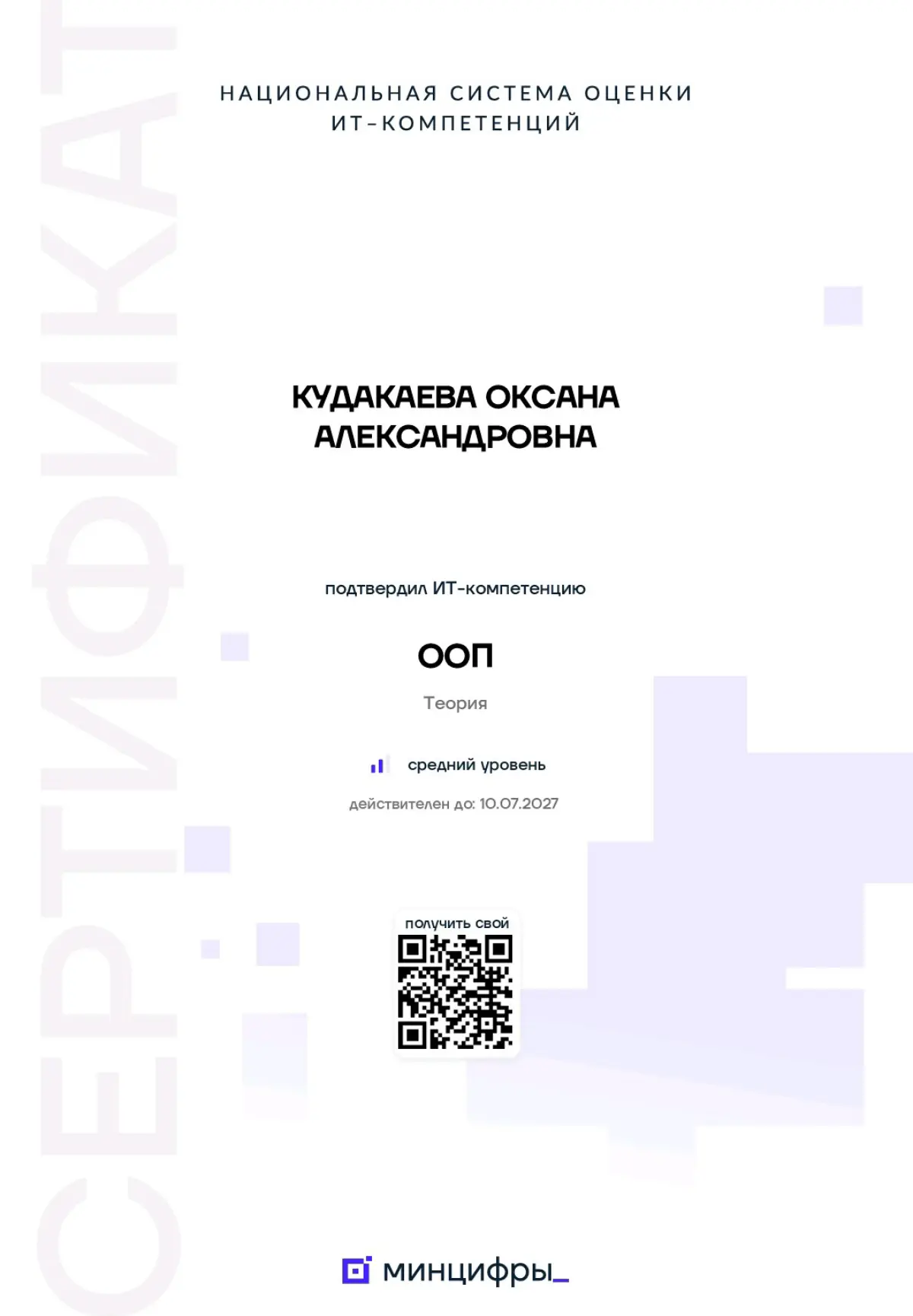 СЕРТИФИКАТ

НАЦИОНАЛЬНАЯ СИСТЕМА ОЦЕНКИ ИТ-КОМПЕТЕНЦИЙ

КУДАКАЕВА ОКСАНА АЛЕКСАНДРОВНА

подтвердил ИТ-компетенцию

ООП

Теория

средний уровень

действителен до: 10.07.2027

получить свой

минцифры_